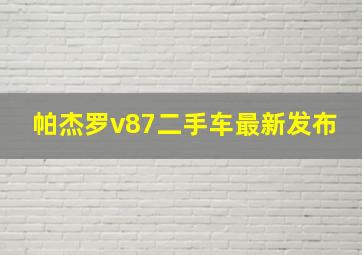 帕杰罗v87二手车最新发布